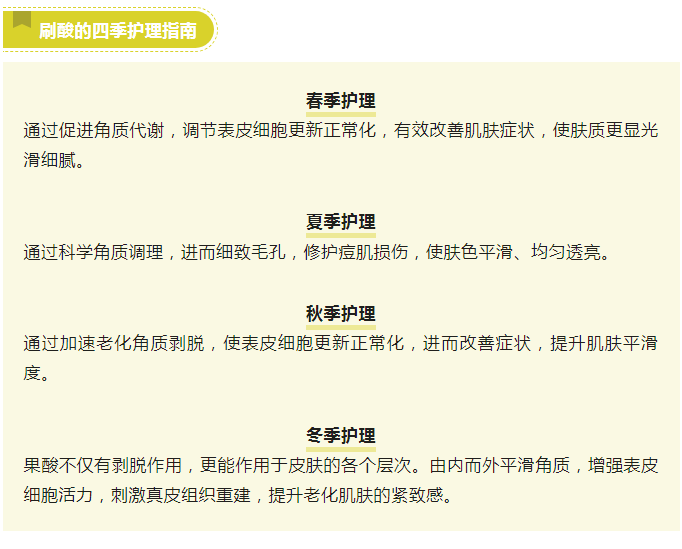 刷酸的四季护理指南

春季护理

通过促进角质代谢，调节表皮细胞更新正常化，有效改善肌肤症状，使肤质更显光滑细腻。

夏季护理

通过科学角质调理，进而细致毛孔，修护痘肌损伤，使肤色平滑、均匀透亮。

秋季护理

通过加速老化角质剥脱，使表皮细胞更新正常化，进而改善症状，提升肌肤平滑度。

冬季护理

果酸不仅有剥脱作用，更能作用于皮肤的各个层次。由内而外平滑角质，增强表皮细胞活力，刺激真皮组织重建，提升老化肌肤的紧致感。